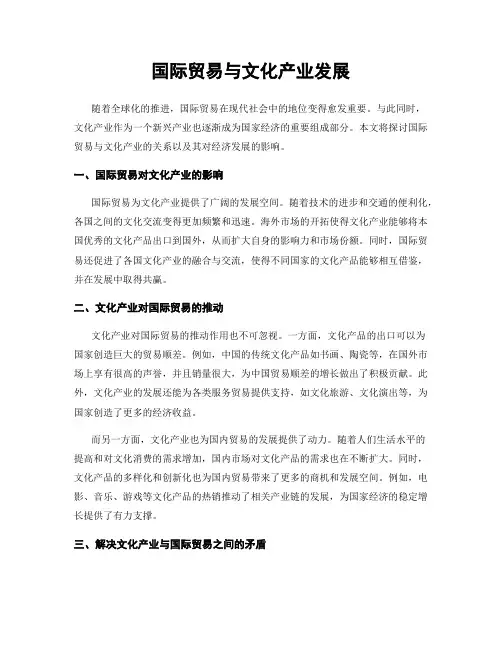 国际贸易与文化产业发展

随着全球化的推进，国际贸易在现代社会中的地位变得愈发重要。与此同时，文化产业作为一个新兴产业也逐渐成为国家经济的重要组成部分。本文将探讨国际贸易与文化产业的关系以及其对经济发展的影响。

一、国际贸易对文化产业的影响

国际贸易为文化产业提供了广阔的发展空间。随着技术的进步和交通的便利化，各国之间的文化交流变得更加频繁和迅速。海外市场的开拓使得文化产业能够将本国优秀的文化产品出口到国外，从而扩大自身的影响力和市场份额。同时，国际贸易还促进了各国文化产业的融合与交流，使得不同国家的文化产品能够相互借鉴，并在发展中取得共赢。

二、文化产业对国际贸易的推动

文化产业对国际贸易的推动作用也不可忽视。一方面，文化产品的出口可以为国家创造巨大的贸易顺差。例如，中国的传统文化产品如书画、陶瓷等，在国外市场上享有很高的声誉，并且销量很大，为中国贸易顺差的增长做出了积极贡献。此外，文化产业的发展还能为各类服务贸易提供支持，如文化旅游、文化演出等，为国家创造了更多的经济收益。

而另一方面，文化产业也为国内贸易的发展提供了动力。随着人们生活水平的提高和对文化消费的需求增加，国内市场对文化产品的需求也在不断扩大。同时，文化产品的多样化和创新化也为国内贸易带来了更多的商机和发展空间。例如，电影、音乐、游戏等文化产品的热销推动了相关产业链的发展，为国家经济的稳定增长提供了有力支撑。

三、解决文化产业与国际贸易之间的矛盾